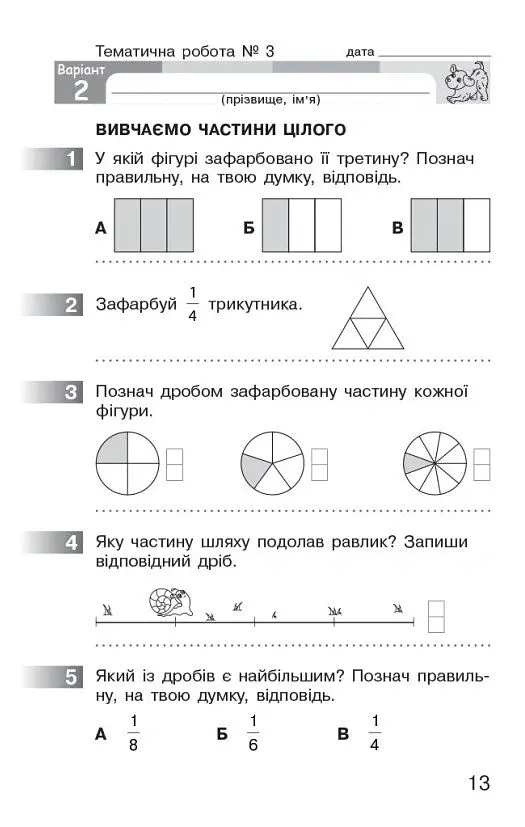 Тематична робота № 3 дата ____

Варіант 2

____
(прізвище, ім'я)

ВИВЧАЄМО ЧАСТИНИ ЦІЛОГО

1 У якій фігурі зафарбовано її третину? Познач правильну, на твою думку, відповідь.

А Б В

2 Зафарбуй $\frac{1}{4}$ трикутника.

3 Познач дробом зафарбовану частину кожної фігури.

4 Яку частину шляху подолав равлик? Запиши відповідний дріб.

5 Який із дробів є найбільшим? Познач правильну, на твою думку, відповідь.

А $\frac{1}{8}$ Б $\frac{1}{6}$ В $\frac{1}{4}$

13